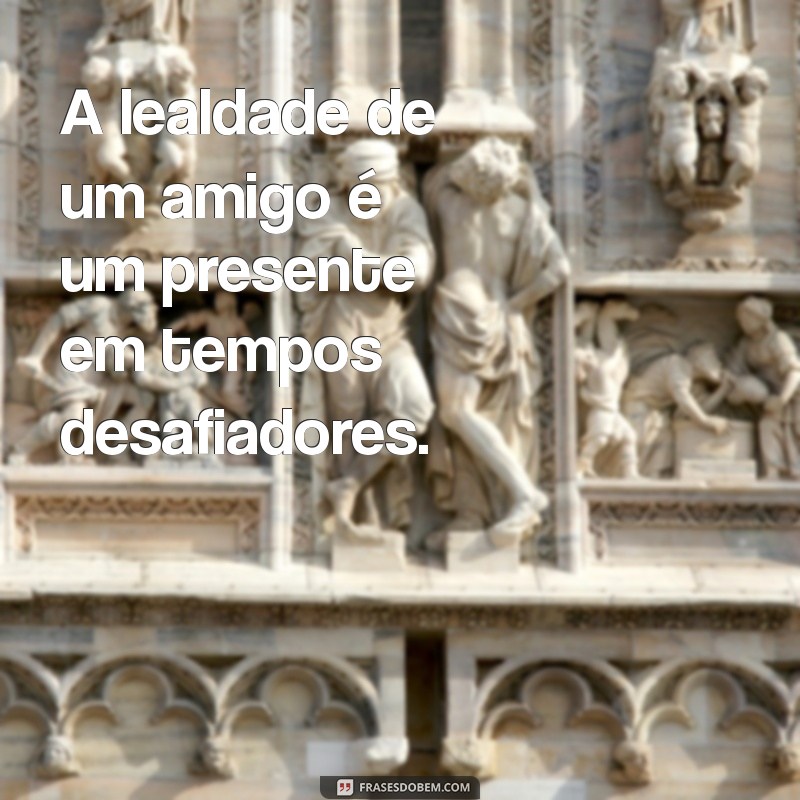 A lealdade de um amigo é um presente em tempos desafiadores.

FRASESDOBEM.COM